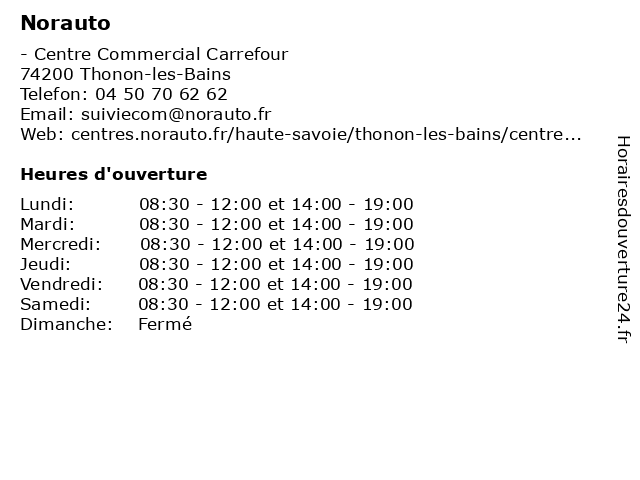 Norauto

- Centre Commercial Carrefour
74200 Thonon-les-Bains
Telefon: 04 50 70 62 62
Email: suiviecom@norauto.fr
Web: centres.norauto.fr/haute-savoie/thonon-les-bains/centre...

Heures d'ouverture

| | |
|---|---|
| Lundi: | 08:30 - 12:00 et 14:00 - 19:00 |
| Mardi: | 08:30 - 12:00 et 14:00 - 19:00 |
| Mercredi: | 08:30 - 12:00 et 14:00 - 19:00 |
| Jeudi: | 08:30 - 12:00 et 14:00 - 19:00 |
| Vendredi: | 08:30 - 12:00 et 14:00 - 19:00 |
| Samedi: | 08:30 - 12:00 et 14:00 - 19:00 |
| Dimanche: | Fermé |

Horairesdouverture24.fr